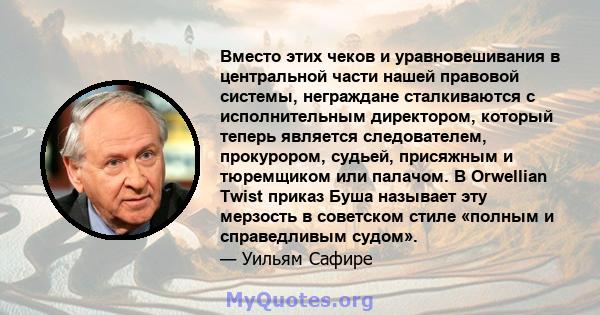 Вместо этих чеков и уравновешивания в центральной части нашей правовой системы, неграждане сталкиваются с исполнительным директором, который теперь является следователем, прокурором, судьей, присяжным и тюремщиком или палачом. В Orwellian Twist приказ Буша называет эту мерзость в советском стиле «полным и справедливым судом».
— Уильям Сафире

MyQuotes.org